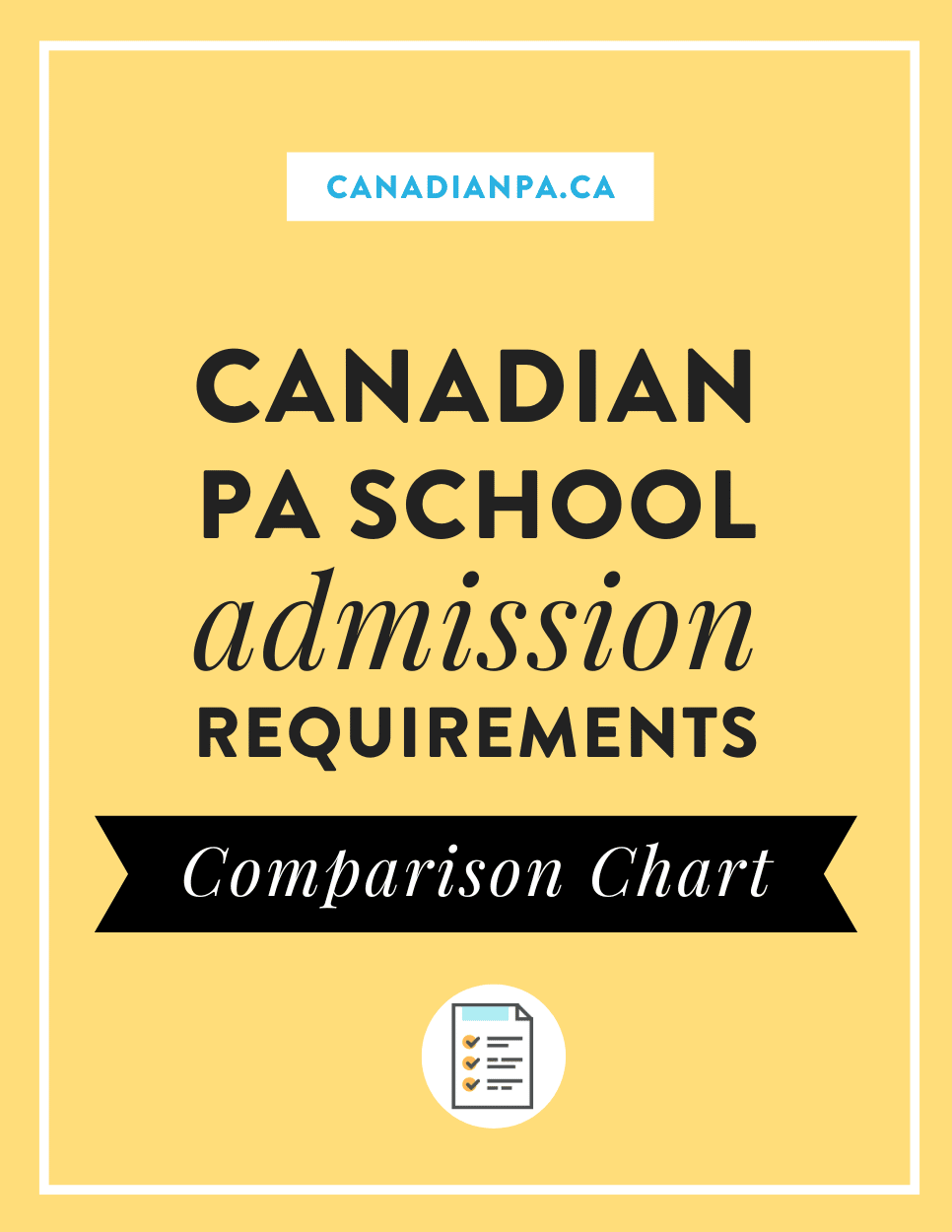 CANADIANPA.CA

CANADIAN PA SCHOOL admission REQUIREMENTS

Comparison Chart